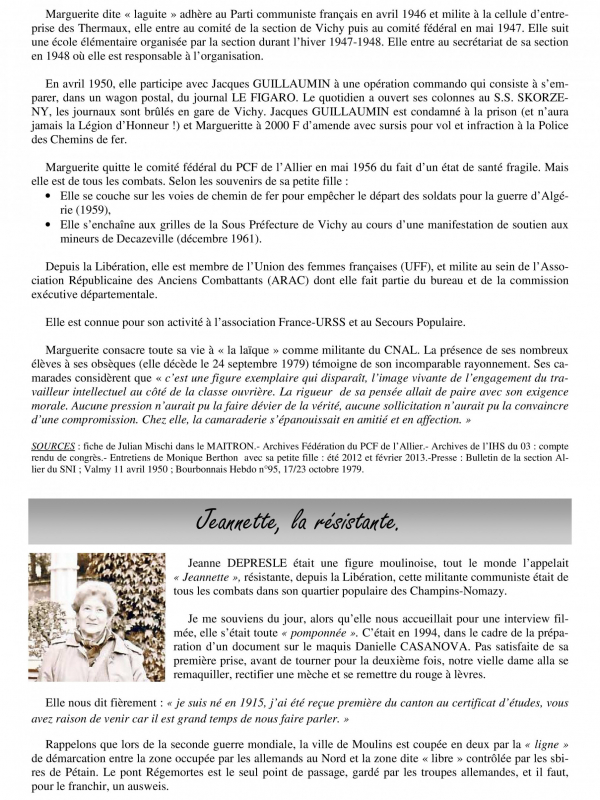 Marguerite dite « laguite » adhère au Parti communiste français en avril 1946 et milite à la cellule d'entreprise des Thermaux, elle entre au comité de la section de Vichy puis au comité fédéral en mai 1947. Elle suit une école élémentaire organisée par la section durant l'hiver 1947-1948. Elle entre au secrétariat de sa section en 1948 où elle est responsable à l'organisation.

En avril 1950, elle participe avec Jacques GUILLAUMIN à une opération commando qui consiste à s'emparer, dans un wagon postal, du journal LE FIGARO. Le quotidien a ouvert ses colonnes au S.S. SKORZENY, les journaux sont brûlés en gare de Vichy. Jacques GUILLAUMIN est condamné à la prison (et n'aura jamais la Légion d'Honneur !) et Margueritte à 2000 F d'amende avec sursis pour vol et infraction à la Police des Chemins de fer.

Marguerite quitte le comité fédéral du PCF de l'Allier en mai 1956 du fait d'un état de santé fragile. Mais elle est de tous les combats. Selon les souvenirs de sa petite fille :
• Elle se couche sur les voies de chemin de fer pour empêcher le départ des soldats pour la guerre d'Algérie (1959),
• Elle s'enchaîne aux grilles de la Sous Préfecture de Vichy au cours d'une manifestation de soutien aux mineurs de Decazeville (décembre 1961).

Depuis la Libération, elle est membre de l'Union des femmes françaises (UFF), et milite au sein de l'Association Républicaine des Anciens Combattants (ARAC) dont elle fait partie du bureau et de la commission exécutive départementale.

Elle est connue pour son activité à l'association France-URSS et au Secours Populaire.

Marguerite consacre toute sa vie à « la laïque » comme militante du CNAL. La présence de ses nombreux élèves à ses obsèques (elle décède le 24 septembre 1979) témoigne de son incomparable rayonnement. Ses camarades considèrent que « c'est une figure exemplaire qui disparaît, l'image vivante de l'engagement du travailleur intellectuel au côté de la classe ouvrière. La rigueur de sa pensée allait de paire avec son exigence morale. Aucune pression n'aurait pu la faire dévier de la vérité, aucune sollicitation n'aurait pu la convaincre d'une compromission. Chez elle, la camaraderie s'épanouissait en amitié et en affection. »

SOURCES : fiche de Julian Mischi dans le MAITRON.- Archives Fédération du PCF de l'Allier.- Archives de l'IHS du 03 : compte rendu de congrès.- Entretiens de Monique Berthon avec sa petite fille : été 2012 et février 2013.-Presse : Bulletin de la section Allier du SNI ; Valmy 11 avril 1950 ; Bourbonnais Hebdo n°95, 17/23 octobre 1979.

Jeannette, la résistante.

Jeanne DEPRESLE était une figure moulinoise, tout le monde l'appelait « Jeannette », résistante, depuis la Libération, cette militante communiste était de tous les combats dans son quartier populaire des Champins-Nomazy.

Je me souviens du jour, alors qu'elle nous accueillait pour une interview filmée, elle s'était toute « pomponnée ». C'était en 1994, dans le cadre de la préparation d'un document sur le maquis Danielle CASANOVA. Pas satisfaite de sa première prise, avant de tourner pour la deuxième fois, notre vielle dame alla se remaquiller, rectifier une mèche et se remettre du rouge à lèvres.

Elle nous dit fièrement : « je suis né en 1915, j'ai été reçue première du canton au certificat d'études, vous avez raison de venir car il est grand temps de nous faire parler. »

Rappelons que lors de la seconde guerre mondiale, la ville de Moulins est coupée en deux par la « ligne » de démarcation entre la zone occupée par les allemands au Nord et la zone dite « libre » contrôlée par les sbires de Pétain. Le pont Régemortes est le seul point de passage, gardé par les troupes allemandes, et il faut, pour le franchir, un ausweis.